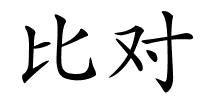 比对